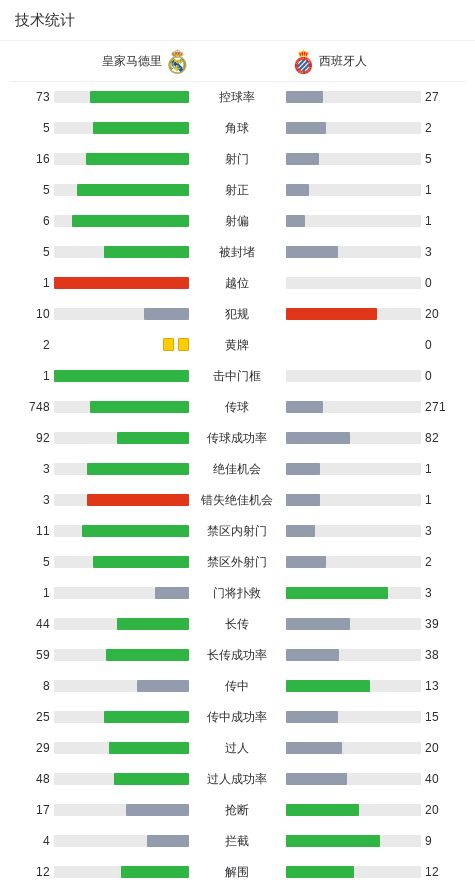 技术统计

| 皇家马德里 | | 西班牙人 |
|---|---|---|
| 73 | 控球率 | 27 |
| 5 | 角球 | 2 |
| 16 | 射门 | 5 |
| 5 | 射正 | 1 |
| 6 | 射偏 | 1 |
| 5 | 被封堵 | 3 |
| 1 | 越位 | 0 |
| 10 | 犯规 | 20 |
| 2 | 黄牌 | 0 |
| 1 | 击中门框 | 0 |
| 748 | 传球 | 271 |
| 92 | 传球成功率 | 82 |
| 3 | 绝佳机会 | 1 |
| 3 | 错失绝佳机会 | 1 |
| 11 | 禁区内射门 | 3 |
| 5 | 禁区外射门 | 2 |
| 1 | 门将扑救 | 3 |
| 44 | 长传 | 39 |
| 59 | 长传成功率 | 38 |
| 8 | 传中 | 13 |
| 25 | 传中成功率 | 15 |
| 29 | 过人 | 20 |
| 48 | 过人成功率 | 40 |
| 17 | 抢断 | 20 |
| 4 | 拦截 | 9 |
| 12 | 解围 | 12 |